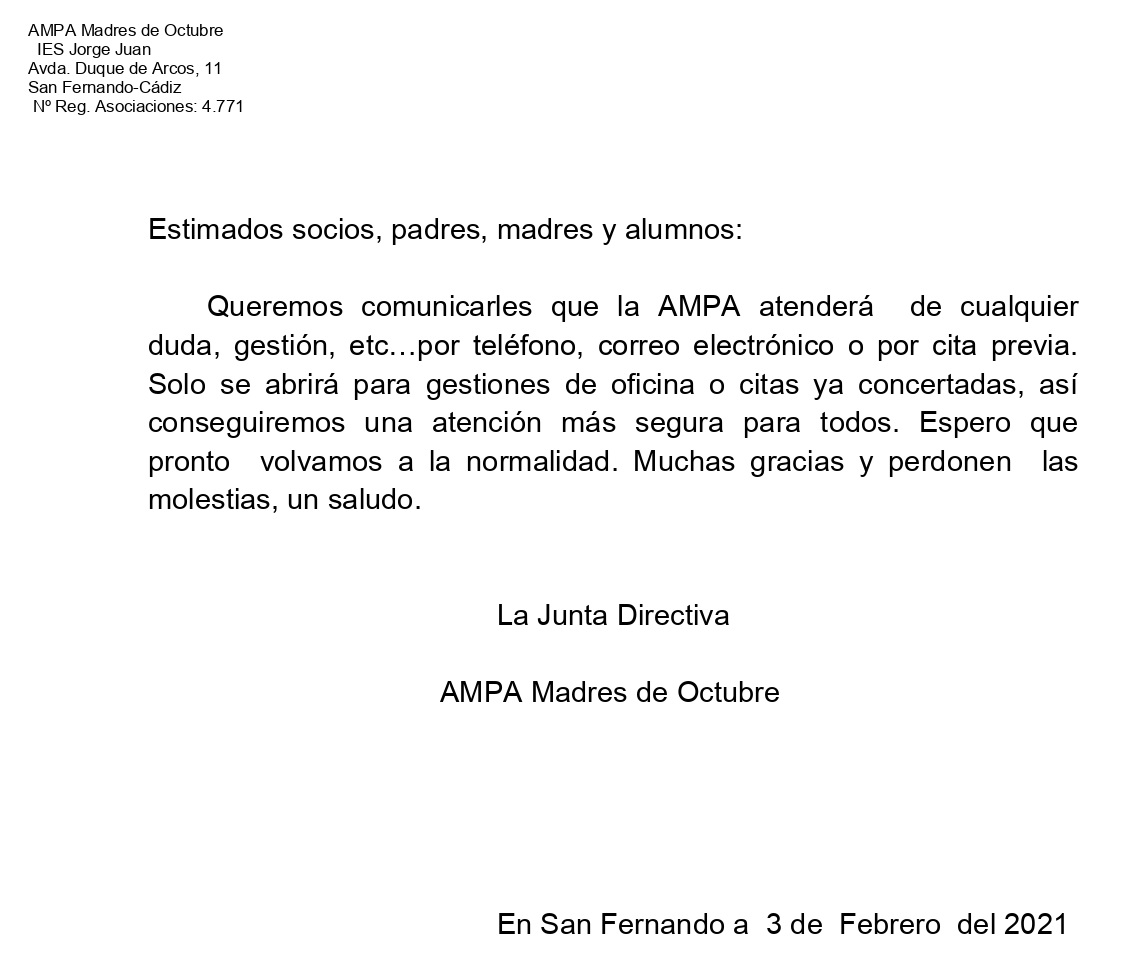 AMPA Madres de Octubre
IES Jorge Juan
Avda. Duque de Arcos, 11
San Fernando-Cádiz
Nº Reg. Asociaciones: 4.771

Estimados socios, padres, madres y alumnos:

Queremos comunicarles que la AMPA atenderá de cualquier duda, gestión, etc…por teléfono, correo electrónico o por cita previa. Solo se abrirá para gestiones de oficina o citas ya concertadas, así conseguiremos una atención más segura para todos. Espero que pronto volvamos a la normalidad. Muchas gracias y perdonen las molestias, un saludo.

La Junta Directiva

AMPA Madres de Octubre

En San Fernando a 3 de Febrero del 2021